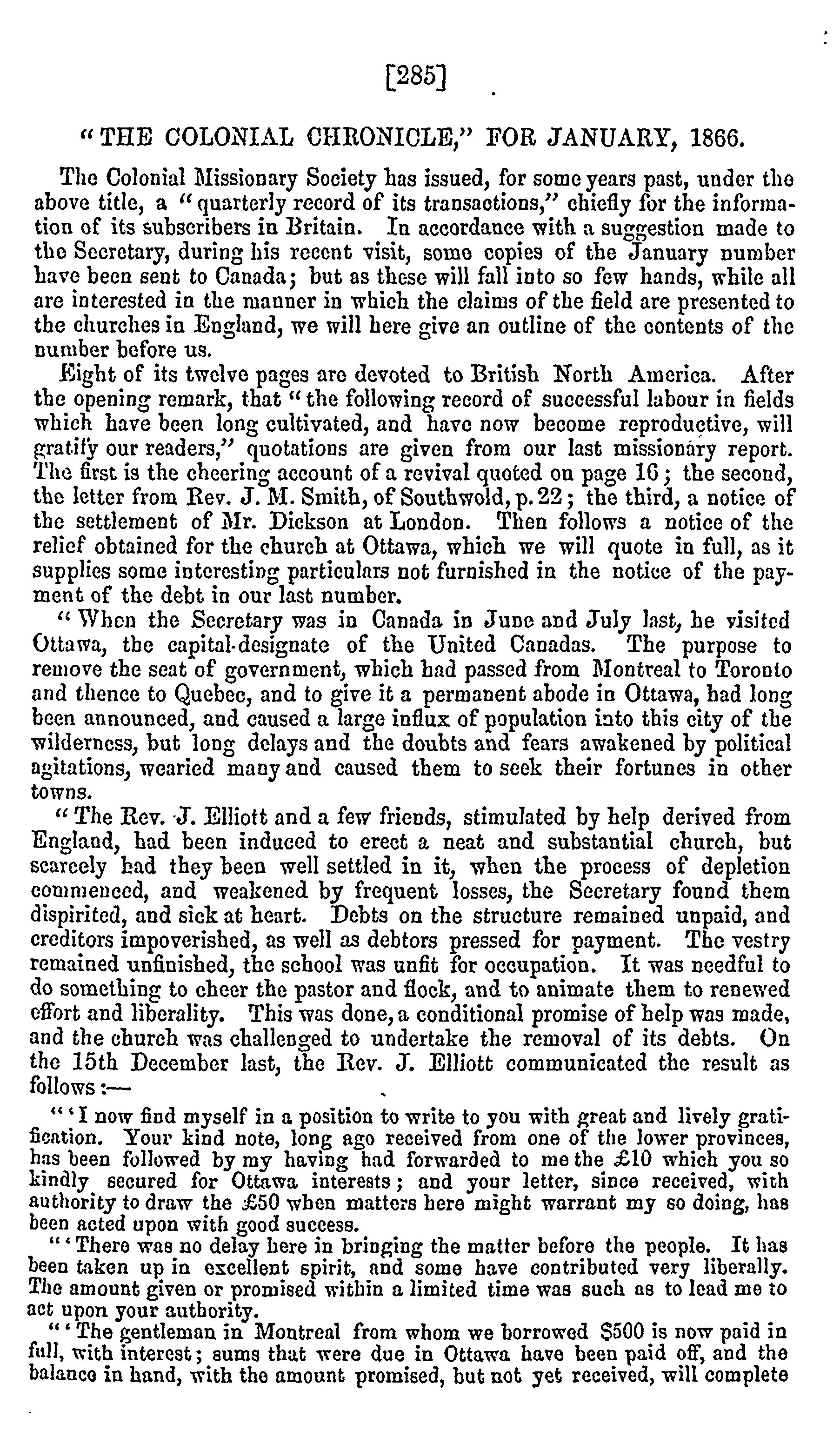 [285]

"THE COLONIAL CHRONICLE," FOR JANUARY, 1866.

The Colonial Missionary Society has issued, for some years past, under the above title, a "quarterly record of its transactions," chiefly for the information of its subscribers in Britain. In accordance with a suggestion made to the Secretary, during his recent visit, some copies of the January number have been sent to Canada; but as these will fall into so few hands, while all are interested in the manner in which the claims of the field are presented to the churches in England, we will here give an outline of the contents of the number before us.

Eight of its twelve pages are devoted to British North America. After the opening remark, that "the following record of successful labour in fields which have been long cultivated, and have now become reproductive, will gratify our readers," quotations are given from our last missionary report. The first is the cheering account of a revival quoted on page 16; the second, the letter from Rev. J. M. Smith, of Southwold, p. 22; the third, a notice of the settlement of Mr. Dickson at London. Then follows a notice of the relief obtained for the church at Ottawa, which we will quote in full, as it supplies some interesting particulars not furnished in the notice of the payment of the debt in our last number.

"When the Secretary was in Canada in June and July last, he visited Ottawa, the capital-designate of the United Canadas. The purpose to remove the seat of government, which had passed from Montreal to Toronto and thence to Quebec, and to give it a permanent abode in Ottawa, had long been announced, and caused a large influx of population into this city of the wilderness, but long delays and the doubts and fears awakened by political agitations, wearied many and caused them to seek their fortunes in other towns.

"The Rev. J. Elliott and a few friends, stimulated by help derived from England, had been induced to erect a neat and substantial church, but scarcely had they been well settled in it, when the process of depletion commenced, and weakened by frequent losses, the Secretary found them dispirited, and sick at heart. Debts on the structure remained unpaid, and creditors impoverished, as well as debtors pressed for payment. The vestry remained unfinished, the school was unfit for occupation. It was needful to do something to cheer the pastor and flock, and to animate them to renewed effort and liberality. This was done, a conditional promise of help was made, and the church was challenged to undertake the removal of its debts. On the 15th December last, the Rev. J. Elliott communicated the result as follows:—

"'I now find myself in a position to write to you with great and lively gratification. Your kind note, long ago received from one of the lower provinces, has been followed by my having had forwarded to me the £10 which you so kindly secured for Ottawa interests; and your letter, since received, with authority to draw the £50 when matters here might warrant my so doing, has been acted upon with good success.

"'There was no delay here in bringing the matter before the people. It has been taken up in excellent spirit, and some have contributed very liberally. The amount given or promised within a limited time was such as to lead me to act upon your authority.

"'The gentleman in Montreal from whom we borrowed $500 is now paid in full, with interest; sums that were due in Ottawa have been paid off, and the balance in hand, with the amount promised, but not yet received, will complete